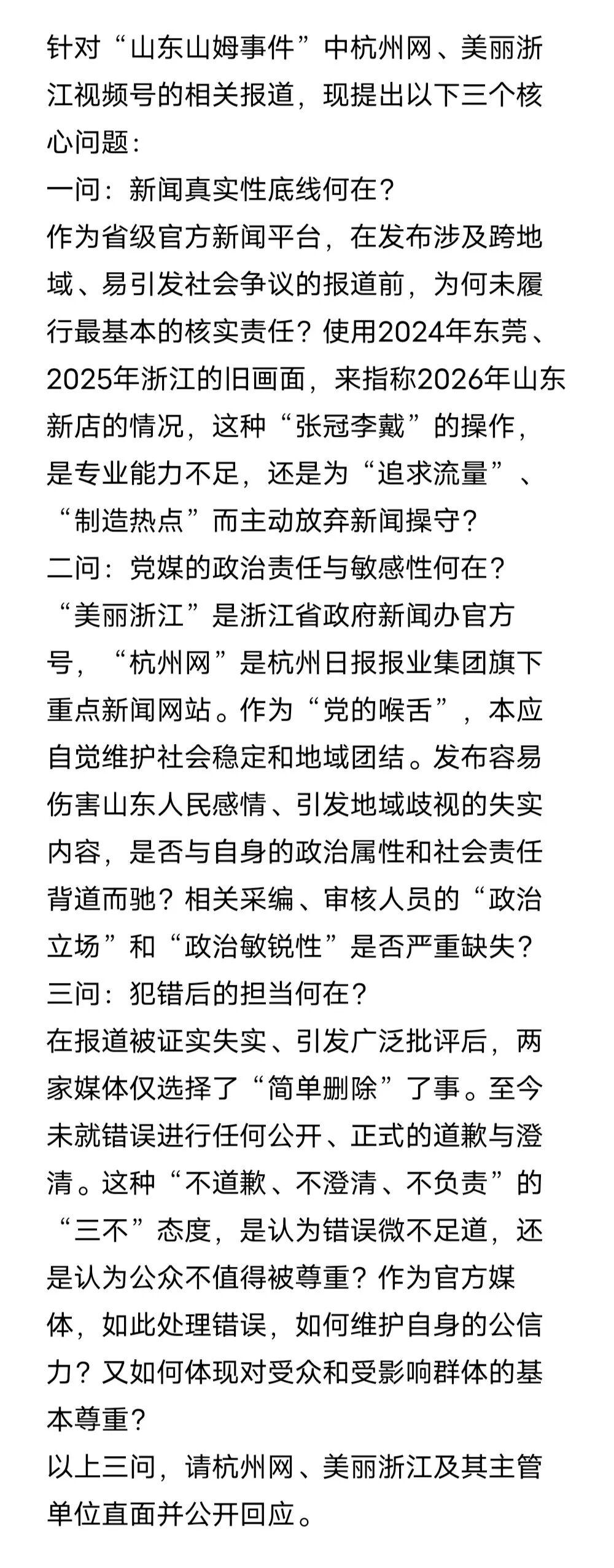 针对“山东山姆事件”中杭州网、美丽浙江视频号的相关报道，现提出以下三个核心问题：
一问：新闻真实性底线何在？
作为省级官方新闻平台，在发布涉及跨地域、易引发社会争议的报道前，为何未履行最基本的核实责任？使用2024年东莞、2025年浙江的旧画面，来指称2026年山东新店的情况，这种“张冠李戴”的操作，是专业能力不足，还是为“追求流量”、“制造热点”而主动放弃新闻操守？
二问：党媒的政治责任与敏感性何在？
“美丽浙江”是浙江省政府新闻办官方号，“杭州网”是杭州日报报业集团旗下重点新闻网站。作为“党的喉舌”，本应自觉维护社会稳定和地域团结。发布容易伤害山东人民感情、引发地域歧视的失实内容，是否与自身的政治属性和社会责任背道而驰？相关采编、审核人员的“政治立场”和“政治敏锐性”是否严重缺失？
三问：犯错后的担当何在？
在报道被证实失实、引发广泛批评后，两家媒体仅选择了“简单删除”了事。至今未就错误进行任何公开、正式的道歉与澄清。这种“不道歉、不澄清、不负责”的“三不”态度，是认为错误微不足道，还是认为公众不值得被尊重？作为官方媒体，如此处理错误，如何维护自身的公信力？又如何体现对受众和受影响群体的基本尊重？
以上三问，请杭州网、美丽浙江及其主管单位直面并公开回应。